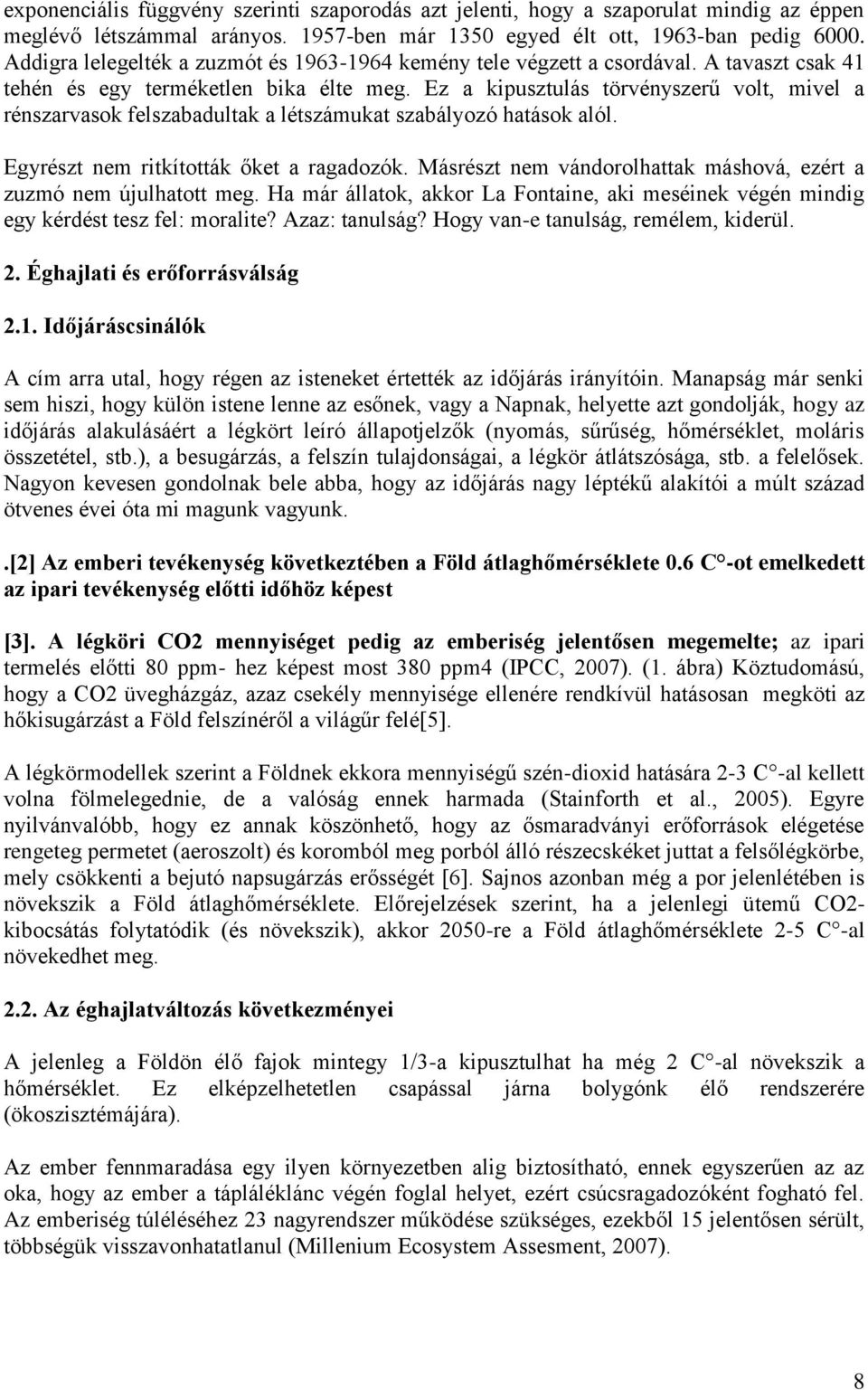 exponenciális függvény szerinti szaporodás azt jelenti, hogy a szaporulat mindig az éppen meglévő létszámmal arányos. 1957-ben már 1350 egyed élt ott, 1963-ban pedig 6000. Addigra lelegelték a zuzmót és 1963-1964 kemény tele végzett a csordával. A tavaszt csak 41 tehén és egy terméketlen bika élte meg. Ez a kipusztulás törvényszerű volt, mivel a rénszarvasok felszabadultak a létszámukat szabályozó hatások alól.

Egyrészt nem ritkították őket a ragadozók. Másrészt nem vándorolhattak máshová, ezért a zuzmó nem újulhatott meg. Ha már állatok, akkor La Fontaine, aki meséinek végén mindig egy kérdést tesz fel: moralite? Azaz: tanulság? Hogy van-e tanulság, remélem, kiderül.

2. Éghajlati és erőforrásválság

2.1. Időjáráscsinálók

A cím arra utal, hogy régen az isteneket értették az időjárás irányítóin. Manapság már senki sem hiszi, hogy külön istene lenne az esőnek, vagy a Napnak, helyette azt gondolják, hogy az időjárás alakulásáért a légkört leíró állapotjelzők (nyomás, sűrűség, hőmérséklet, moláris összetétel, stb.), a besugárzás, a felszín tulajdonságai, a légkör átlátszósága, stb. a felelősek. Nagyon kevesen gondolnak bele abba, hogy az időjárás nagy léptékű alakítói a múlt század ötvenes évei óta mi magunk vagyunk.

.[2] Az emberi tevékenység következtében a Föld átlaghőmérséklete 0.6 C°-ot emelkedett az ipari tevékenység előtti időhöz képest

[3]. A légköri CO2 mennyiséget pedig az emberiség jelentősen megemelte; az ipari termelés előtti 80 ppm- hez képest most 380 ppm4 (IPCC, 2007). (1. ábra) Köztudomású, hogy a CO2 üvegházgáz, azaz csekély mennyisége ellenére rendkívül hatásosan megköti az hőkisugárzást a Föld felszínéről a világűr felé[5].

A légkörmodellek szerint a Földnek ekkora mennyiségű szén-dioxid hatására 2-3 C°-al kellett volna fölmelegednie, de a valóság ennek harmada (Stainforth et al., 2005). Egyre nyilvánvalóbb, hogy ez annak köszönhető, hogy az ősmaradványi erőforrások elégetése rengeteg permetet (aeroszolt) és koromból meg porból álló részecskéket juttat a felsőlégkörbe, mely csökkenti a bejutó napsugárzás erősségét [6]. Sajnos azonban még a por jelenlétében is növekszik a Föld átlaghőmérséklete. Előrejelzések szerint, ha a jelenlegi ütemű CO2-kibocsátás folytatódik (és növekszik), akkor 2050-re a Föld átlaghőmérséklete 2-5 C°-al növekedhet meg.

2.2. Az éghajlatváltozás következményei

A jelenleg a Földön élő fajok mintegy 1/3-a kipusztulhat ha még 2 C°-al növekszik a hőmérséklet. Ez elképzelhetetlen csapással járna bolygónk élő rendszerére (ökoszisztémájára).

Az ember fennmaradása egy ilyen környezetben alig biztosítható, ennek egyszerűen az az oka, hogy az ember a tápláléklánc végén foglal helyet, ezért csúcsragadozóként fogható fel. Az emberiség túléléséhez 23 nagyrendszer működése szükséges, ezekből 15 jelentősen sérült, többségük visszavonhatatlanul (Millenium Ecosystem Assesment, 2007).

8